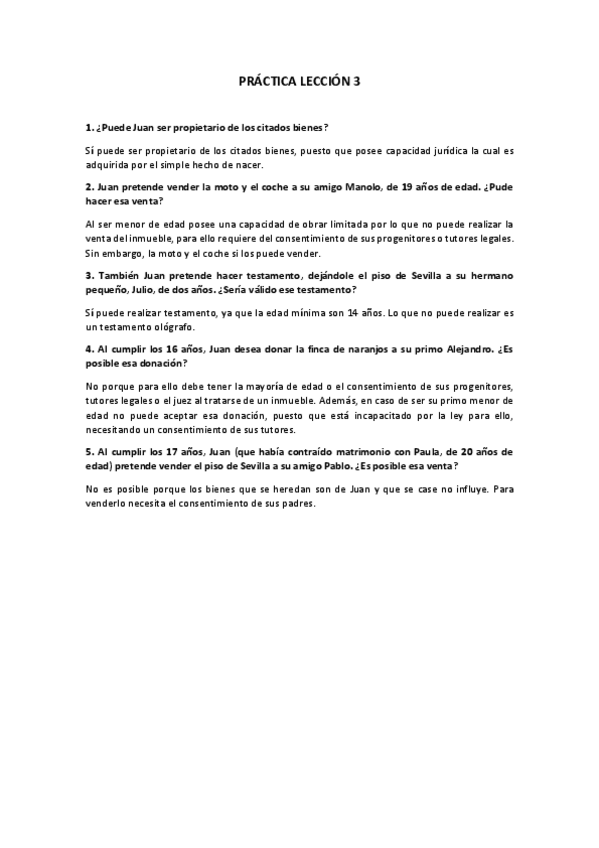 PRÁCTICA LECCIÓN 3

1. ¿Puede Juan ser propietario de los citados bienes?

Sí puede ser propietario de los citados bienes, puesto que posee capacidad jurídica la cual es adquirida por el simple hecho de nacer.

2. Juan pretende vender la moto y el coche a su amigo Manolo, de 19 años de edad. ¿Pude hacer esa venta?

Al ser menor de edad posee una capacidad de obrar limitada por lo que no puede realizar la venta del inmueble, para ello requiere del consentimiento de sus progenitores o tutores legales. Sin embargo, la moto y el coche si los puede vender.

3. También Juan pretende hacer testamento, dejándole el piso de Sevilla a su hermano pequeño, Julio, de dos años. ¿Sería válido ese testamento?

Sí puede realizar testamento, ya que la edad mínima son 14 años. Lo que no puede realizar es un testamento ológrafo.

4. Al cumplir los 16 años, Juan desea donar la finca de naranjos a su primo Alejandro. ¿Es posible esa donación?

No porque para ello debe tener la mayoría de edad o el consentimiento de sus progenitores, tutores legales o el juez al tratarse de un inmueble. Además, en caso de ser su primo menor de edad no puede aceptar esa donación, puesto que está incapacitado por la ley para ello, necesitando un consentimiento de sus tutores.

5. Al cumplir los 17 años, Juan (que había contraído matrimonio con Paula, de 20 años de edad) pretende vender el piso de Sevilla a su amigo Pablo. ¿Es posible esa venta?

No es posible porque los bienes que se heredan son de Juan y que se case no influye. Para venderlo necesita el consentimiento de sus padres.